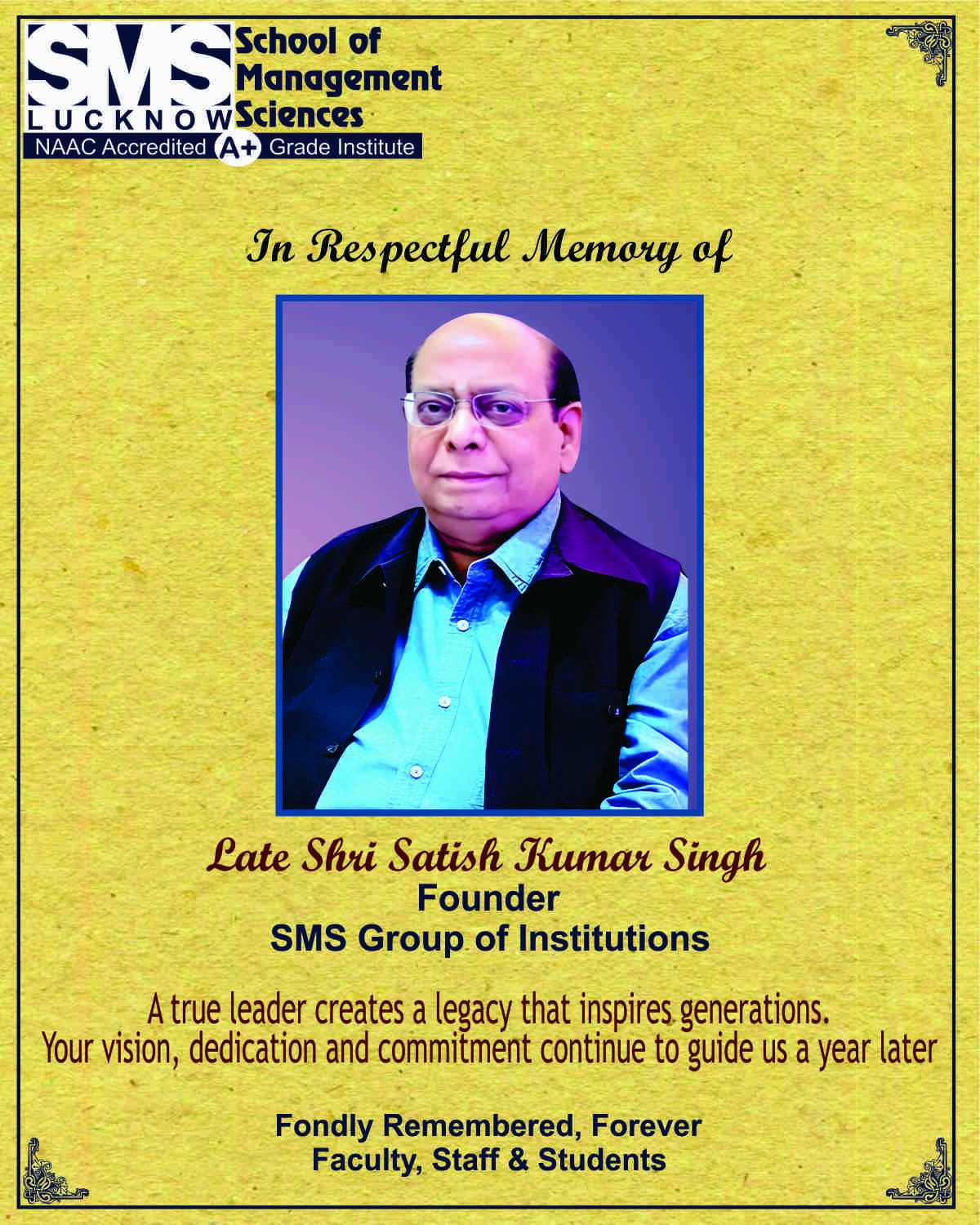 SMS
LUCKNOW
School of Management Sciences
NAAC Accredited A+ Grade Institute

In Respectful Memory of

Late Shri Satish Kumar Singh
Founder
SMS Group of Institutions

A true leader creates a legacy that inspires generations.
Your vision, dedication and commitment continue to guide us a year later

Fondly Remembered, Forever
Faculty, Staff & Students